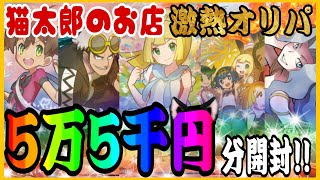 猫太郎のお店 激熱オリパ

5万5千円 分開封!!